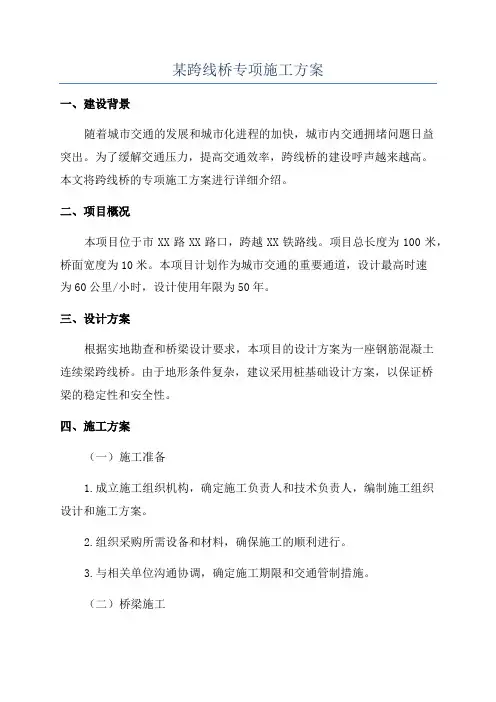 某跨线桥专项施工方案

一、建设背景

随着城市交通的发展和城市化进程的加快，城市内交通拥堵问题日益突出。为了缓解交通压力，提高交通效率，跨线桥的建设呼声越来越高。本文将跨线桥的专项施工方案进行详细介绍。

二、项目概况

本项目位于市 XX 路 XX 路口，跨越 XX 铁路线。项目总长度为 100 米，桥面宽度为 10 米。本项目计划作为城市交通的重要通道，设计最高时速为 60 公里/小时，设计使用年限为 50 年。

三、设计方案

根据实地勘查和桥梁设计要求，本项目的设计方案为一座钢筋混凝土连续梁跨线桥。由于地形条件复杂，建议采用桩基础设计方案，以保证桥梁的稳定性和安全性。

四、施工方案

（一）施工准备

1. 成立施工组织机构，确定施工负责人和技术负责人，编制施工组织设计和施工方案。

2. 组织采购所需设备和材料，确保施工的顺利进行。

3. 与相关单位沟通协调，确定施工期限和交通管制措施。

（二）桥梁施工